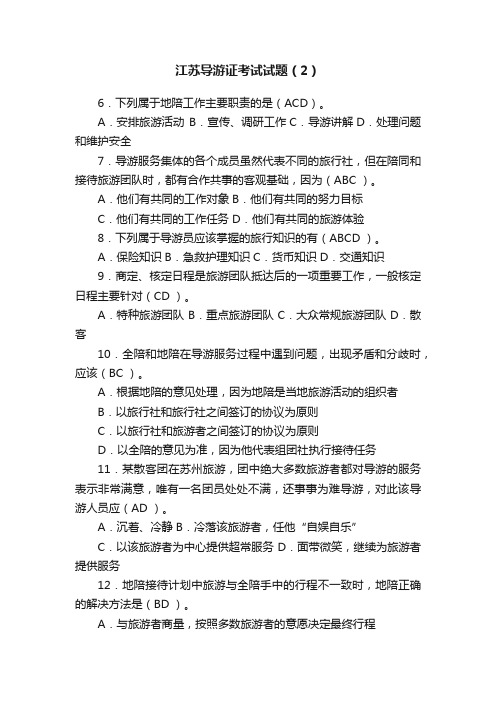 江苏导游证考试试题（2）

6．下列属于地陪工作主要职责的是（ACD）。

A．安排旅游活动 B．宣传、调研工作 C．导游讲解 D．处理问题和维护安全

7．导游服务集体的各个成员虽然代表不同的旅行社，但在陪同和接待旅游团队时，都有合作共事的客观基础，因为（ABC ）。

A．他们有共同的工作对象 B．他们有共同的努力目标

C．他们有共同的工作任务 D．他们有共同的旅游体验

8．下列属于导游员应该掌握的旅行知识的有（ABCD ）。

A．保险知识 B．急救护理知识 C．货币知识 D．交通知识

9．商定、核定日程是旅游团队抵达后的一项重要工作，一般核定日程主要针对（CD ）。

A．特种旅游团队 B．重点旅游团队 C．大众常规旅游团队 D．散客

10．全陪和地陪在导游服务过程中遇到问题，出现矛盾和分歧时，应该（BC ）。

A．根据地陪的意见处理，因为地陪是当地旅游活动的组织者

B．以旅行社和旅行社之间签订的协议为原则

C．以旅行社和旅游者之间签订的协议为原则

D．以全陪的意见为准，因为他代表组团社执行接待任务

11．某散客团在苏州旅游，团中绝大多数旅游者都对导游的服务表示非常满意，唯有一名团员处处不满，还事事为难导游，对此该导游人员应（AD ）。

A．沉着、冷静 B．冷落该旅游者，任他“自娱自乐”

C．以该旅游者为中心提供超常服务 D．面带微笑，继续为旅游者提供服务

12．地陪接待计划中旅游与全陪手中的行程不一致时，地陪正确的解决方法是（BD ）。

A．与旅游者商量，按照多数旅游者的意愿决定最终行程